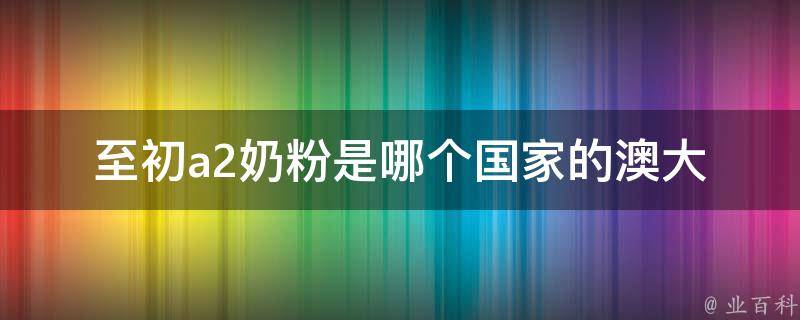 至初a2奶粉是哪个国家的澳大

@ 业百科